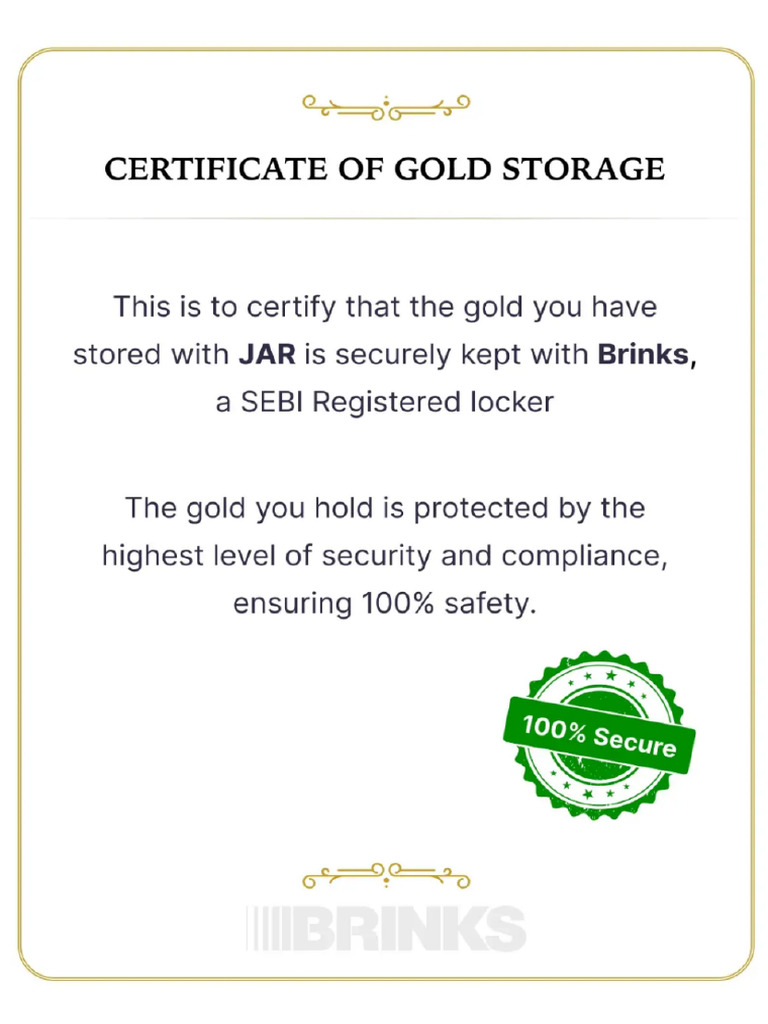 CERTIFICATE OF GOLD STORAGE

This is to certify that the gold you have stored with JAR is securely kept with Brinks, a SEBI Registered locker

The gold you hold is protected by the highest level of security and compliance, ensuring 100% safety.

100% Secure

BRINKS